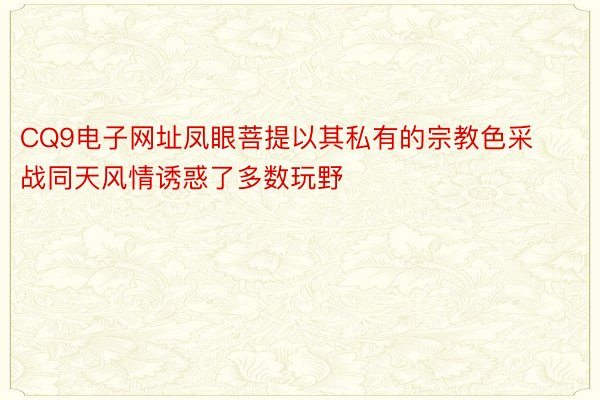 CQ9电子网址凤眼菩提以其私有的宗教色采战同天风情诱惑了多数玩野